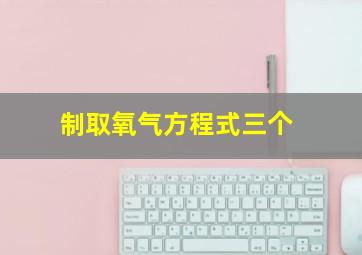 制取氧气方程式三个